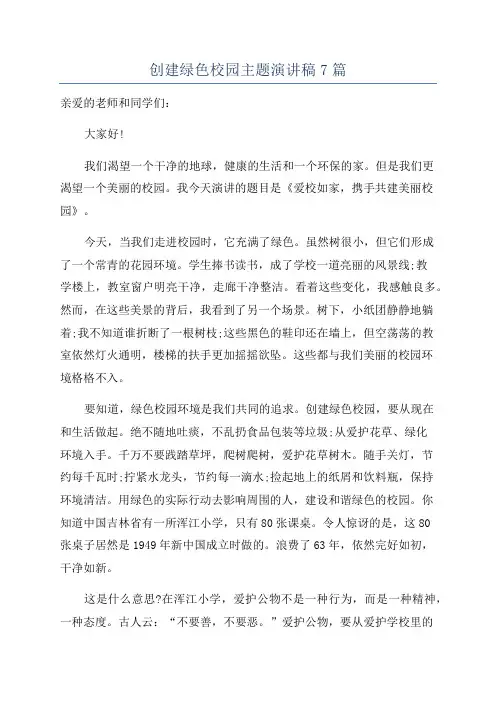 创建绿色校园主题演讲稿 7 篇

亲爱的老师和同学们：

大家好!

我们渴望一个干净的地球，健康的生活和一个环保的家。但是我们更渴望一个美丽的校园。我今天演讲的题目是《爱校如家，携手共建美丽校园》。

今天，当我们走进校园时，它充满了绿色。虽然树很小，但它们形成了一个常青的花园环境。学生捧书读书，成了学校一道亮丽的风景线;教学楼上，教室窗户明亮干净，走廊干净整洁。看着这些变化，我感触良多。然而，在这些美景的背后，我看到了另一个场景。树下，小纸团静静地躺着;我不知道谁折断了一根树枝;这些黑色的鞋印还在墙上，但空荡荡的教室依然灯火通明，楼梯的扶手更加摇摇欲坠。这些都与我们美丽的校园环境格格不入。

要知道，绿色校园环境是我们共同的追求。创建绿色校园，要从现在和生活做起。绝不随地吐痰，不乱扔食品包装等垃圾;从爱护花草、绿化环境入手。千万不要践踏草坪，爬树爬树，爱护花草树木。随手关灯，节约每千瓦时;拧紧水龙头，节约每一滴水;捡起地上的纸屑和饮料瓶，保持环境清洁。用绿色的实际行动去影响周围的人，建设和谐绿色的校园。你知道中国吉林省有一所浑江小学，只有 80 张课桌。令人惊讶的是，这 80 张桌子居然是 1949 年新中国成立时做的。浪费了 63 年，依然完好如初，干净如新。

这是什么意思?在浑江小学，爱护公物不是一种行为，而是一种精神，一种态度。古人云：“不要善，不要恶。”爱护公物，要从爱护学校里的